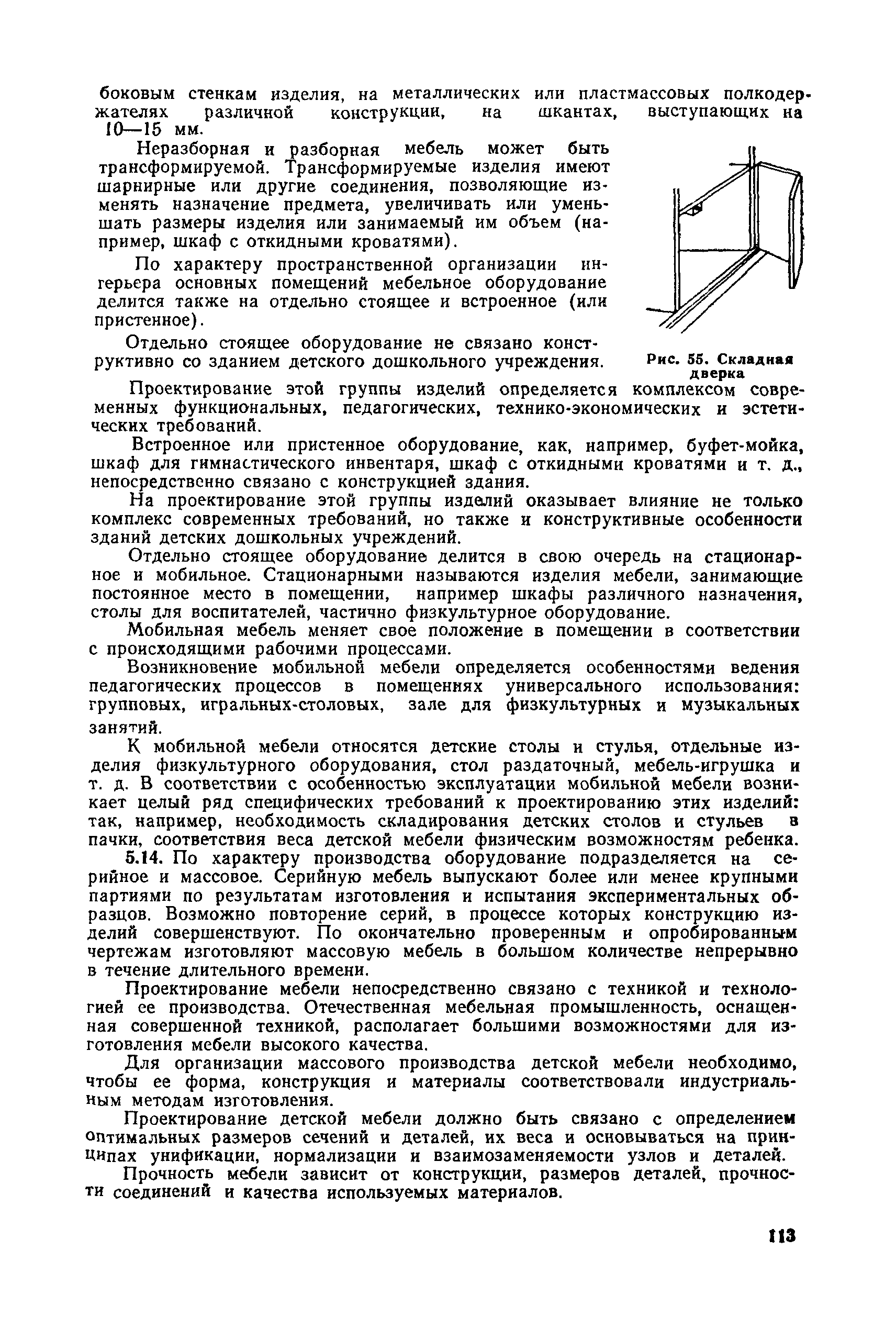 боковым стенкам изделия, на металлических или пластмассовых полкодержателях различной конструкции, на шкантах, выступающих на 10—15 мм.

Неразборная и разборная мебель может быть трансформируемой. Трансформируемые изделия имеют шарнирные или другие соединения, позволяющие изменять назначение предмета, увеличивать или уменьшать размеры изделия или занимаемый им объем (например, шкаф с откидными кроватями).

По характеру пространственной организации интерьера основных помещений мебельное оборудование делится также на отдельно стоящее и встроенное (или пристенное).

Отдельно стоящее оборудование не связано конструктивно со зданием детского дошкольного учреждения.

Рис. 55. Складная дверка

Проектирование этой группы изделий определяется комплексом современных функциональных, педагогических, технико-экономических и эстетических требований.

Встроенное или пристенное оборудование, как, например, буфет-мойка, шкаф для гимнастического инвентаря, шкаф с откидными кроватями и т. д., непосредственно связано с конструкцией здания.

На проектирование этой группы изделий оказывает влияние не только комплекс современных требований, но также и конструктивные особенности зданий детских дошкольных учреждений.

Отдельно стоящее оборудование делится в свою очередь на стационарное и мобильное. Стационарными называются изделия мебели, занимающие постоянное место в помещении, например шкафы различного назначения, столы для воспитателей, частично физкультурное оборудование.

Мобильная мебель меняет свое положение в помещении в соответствии с происходящими рабочими процессами.

Возникновение мобильной мебели определяется особенностями ведения педагогических процессов в помещениях универсального использования: групповых, игральных-столовых, зале для физкультурных и музыкальных занятий.

К мобильной мебели относятся детские столы и стулья, отдельные изделия физкультурного оборудования, стол раздаточный, мебель-игрушка и т. д. В соответствии с особенностью эксплуатации мобильной мебели возникает целый ряд специфических требований к проектированию этих изделий: так, например, необходимость складирования детских столов и стульев в пачки, соответствия веса детской мебели физическим возможностям ребенка.

5.14. По характеру производства оборудование подразделяется на серийное и массовое. Серийную мебель выпускают более или менее крупными партиями по результатам изготовления и испытания экспериментальных образцов. Возможно повторение серий, в процессе которых конструкцию изделий совершенствуют. По окончательно проверенным и опробированным чертежам изготовляют массовую мебель в большом количестве непрерывно в течение длительного времени.

Проектирование мебели непосредственно связано с техникой и технологией ее производства. Отечественная мебельная промышленность, оснащенная совершенной техникой, располагает большими возможностями для изготовления мебели высокого качества.

Для организации массового производства детской мебели необходимо, чтобы ее форма, конструкция и материалы соответствовали индустриальным методам изготовления.

Проектирование детской мебели должно быть связано с определением оптимальных размеров сечений и деталей, их веса и основываться на принципах унификации, нормализации и взаимозаменяемости узлов и деталей.

Прочность мебели зависит от конструкции, размеров деталей, прочности соединений и качества используемых материалов.

113